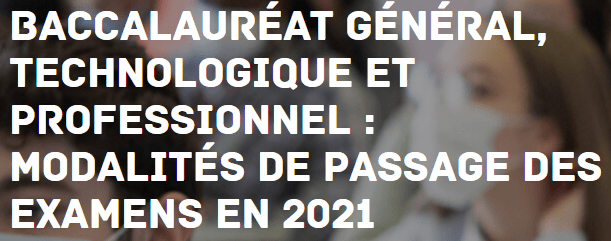 BACCALAURÉAT GÉNÉRAL, TECHNOLOGIQUE ET PROFESSIONNEL : MODALITÉS DE PASSAGE DES EXAMENS EN 2021